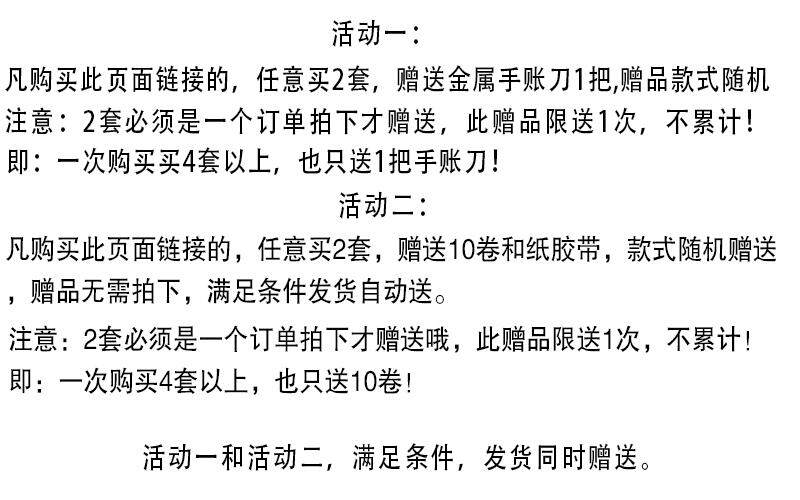 活动一:

凡购买此页面链接的，任意买2套，赠送金属手账刀1把,赠品款式随机

注意：2套必须是一个订单拍下才赠送，此赠品限送1次，不累计！

即：一次购买买4套以上，也只送1把手账刀！

活动二:

凡购买此页面链接的，任意买2套，赠送10卷和纸胶带，款式随机赠送，赠品无需拍下，满足条件发货自动送。

注意：2套必须是一个订单拍下才赠送哦，此赠品限送1次，不累计！

即：一次购买4套以上，也只送10卷！

活动一和活动二，满足条件，发货同时赠送。